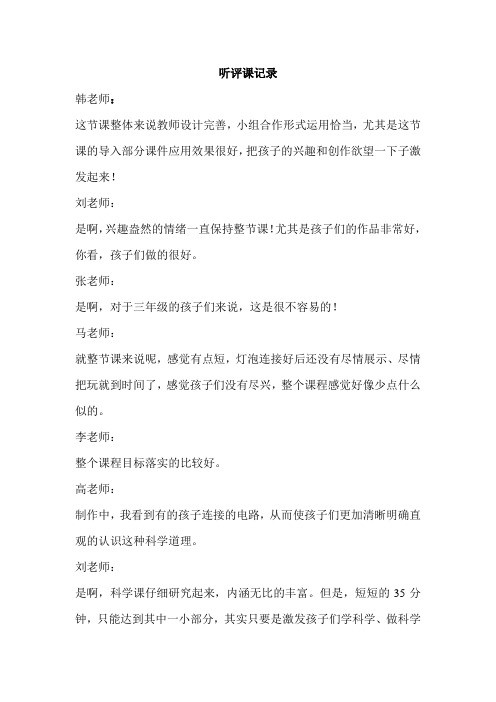 听评课记录

韩老师：

这节课整体来说教师设计完善，小组合作形式运用恰当，尤其是这节课的导入部分课件应用效果很好，把孩子的兴趣和创作欲望一下子激发起来！

刘老师：

是啊，兴趣盎然的情绪一直保持整节课！尤其是孩子们的作品非常好，你看，孩子们做的很好。

张老师：

是啊，对于三年级的孩子们来说，这是很不容易的！

马老师：

就整节课来说呢，感觉有点短，灯泡连接好后还没有尽情展示、尽情把玩就到时间了，感觉孩子们没有尽兴，整个课程感觉好像少点什么似的。

李老师：

整个课程目标落实的比较好。

高老师：

制作中，我看到有的孩子连接的电路，从而使孩子们更加清晰明确直观的认识这种科学道理。

刘老师：

是啊，科学课仔细研究起来，内涵无比的丰富。但是，短短的 35 分钟，只能达到其中一小部分，其实只要是激发孩子们学科学、做科学